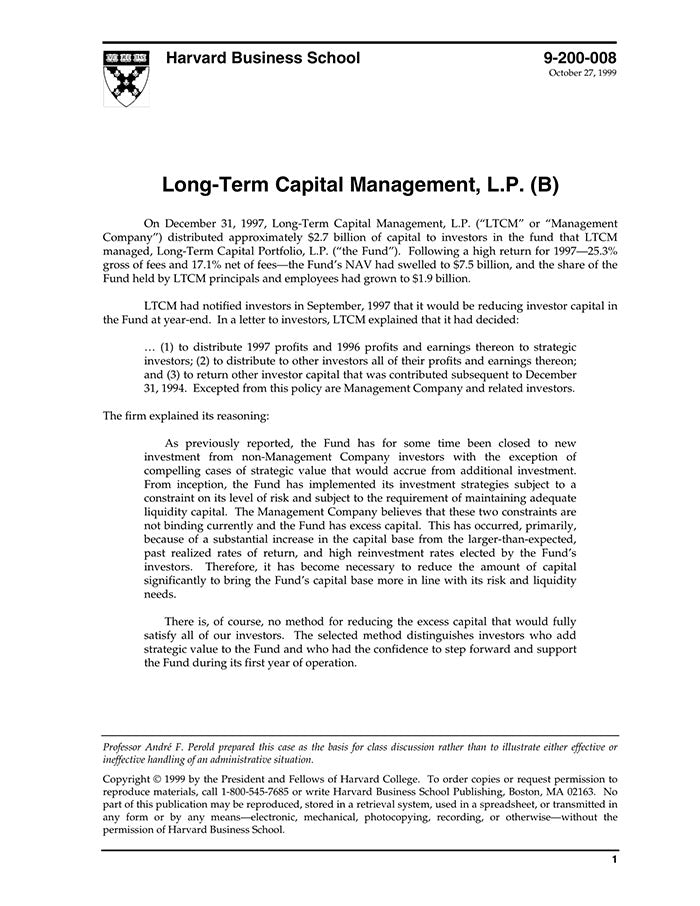 Harvard Business School

9-200-008
October 27, 1999

Long-Term Capital Management, L.P. (B)

On December 31, 1997, Long-Term Capital Management, L.P. ("LTCM" or "Management Company") distributed approximately \$2.7 billion of capital to investors in the fund that LTCM managed, Long-Term Capital Portfolio, L.P. ("the Fund"). Following a high return for 1997—25.3% gross of fees and 17.1% net of fees—the Fund's NAV had swelled to \$7.5 billion, and the share of the Fund held by LTCM principals and employees had grown to \$1.9 billion.

LTCM had notified investors in September, 1997 that it would be reducing investor capital in the Fund at year-end. In a letter to investors, LTCM explained that it had decided:

… (1) to distribute 1997 profits and 1996 profits and earnings thereon to strategic investors; (2) to distribute to other investors all of their profits and earnings thereon; and (3) to return other investor capital that was contributed subsequent to December 31, 1994. Excepted from this policy are Management Company and related investors.

The firm explained its reasoning:

As previously reported, the Fund has for some time been closed to new investment from non-Management Company investors with the exception of compelling cases of strategic value that would accrue from additional investment. From inception, the Fund has implemented its investment strategies subject to a constraint on its level of risk and subject to the requirement of maintaining adequate liquidity capital. The Management Company believes that these two constraints are not binding currently and the Fund has excess capital. This has occurred, primarily, because of a substantial increase in the capital base from the larger-than-expected, past realized rates of return, and high reinvestment rates elected by the Fund's investors. Therefore, it has become necessary to reduce the amount of capital significantly to bring the Fund's capital base more in line with its risk and liquidity needs.

There is, of course, no method for reducing the excess capital that would fully satisfy all of our investors. The selected method distinguishes investors who add strategic value to the Fund and who had the confidence to step forward and support the Fund during its first year of operation.

Professor André F. Perold prepared this case as the basis for class discussion rather than to illustrate either effective or ineffective handling of an administrative situation.

Copyright © 1999 by the President and Fellows of Harvard College. To order copies or request permission to reproduce materials, call 1-800-545-7685 or write Harvard Business School Publishing, Boston, MA 02163. No part of this publication may be reproduced, stored in a retrieval system, used in a spreadsheet, or transmitted in any form or by any means—electronic, mechanical, photocopying, recording, or otherwise—without the permission of Harvard Business School.

1